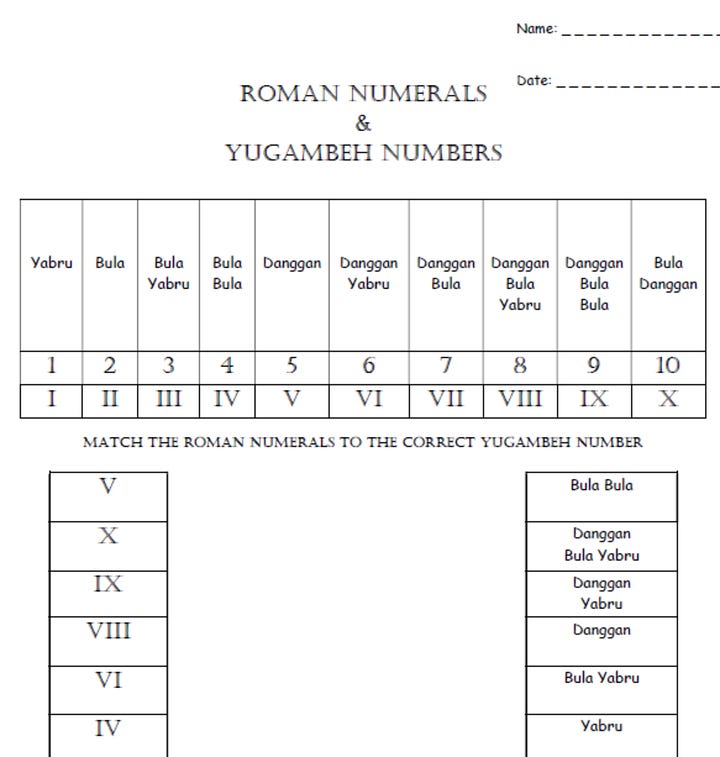 Name: ____

Date: ____

ROMAN NUMERALS
&
YUGAMBEH NUMBERS

| Yabru | Bula | Bula Yabru | Bula Bula | Danggan | Danggan Yabru | Danggan Bula | Danggan Bula Yabru | Danggan Bula Bula | Bula Danggan |
|---|---|---|---|---|---|---|---|---|---|
| 1 | 2 | 3 | 4 | 5 | 6 | 7 | 8 | 9 | 10 |
| I | II | III | IV | V | VI | VII | VIII | IX | X |

MATCH THE ROMAN NUMERALS TO THE CORRECT YUGAMBEH NUMBER

V
X
IX
VIII
VI
IV

Bula Bula
Danggan Bula Yabru
Danggan Yabru
Danggan
Bula Yabru
Yabru